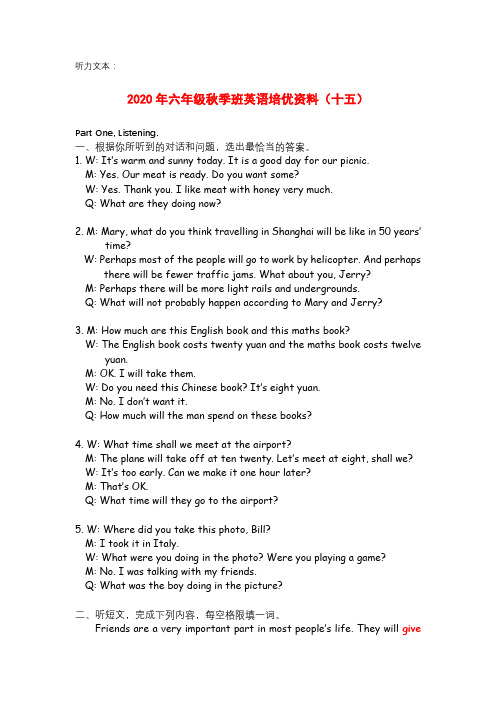 听力文本：

2020年六年级秋季班英语培优资料（十五）

Part One, Listening.
一、根据你所听到的对话和问题，选出最恰当的答案。
1. W: It's warm and sunny today. It is a good day for our picnic.
M: Yes. Our meat is ready. Do you want some?
W: Yes. Thank you. I like meat with honey very much.
Q: What are they doing now?

2. M: Mary, what do you think travelling in Shanghai will be like in 50 years' time?
W: Perhaps most of the people will go to work by helicopter. And perhaps there will be fewer traffic jams. What about you, Jerry?
M: Perhaps there will be more light rails and undergrounds.
Q: What will not probably happen according to Mary and Jerry?

3. M: How much are this English book and this maths book?
W: The English book costs twenty yuan and the maths book costs twelve yuan.
M: OK. I will take them.
W: Do you need this Chinese book? It's eight yuan.
M: No. I don't want it.
Q: How much will the man spend on these books?

4. W: What time shall we meet at the airport?
M: The plane will take off at ten twenty. Let's meet at eight, shall we?
W: It's too early. Can we make it one hour later?
M: That's OK.
Q: What time will they go to the airport?

5. W: Where did you take this photo, Bill?
M: I took it in Italy.
W: What were you doing in the photo? Were you playing a game?
M: No. I was talking with my friends.
Q: What was the boy doing in the picture?

二、听短文，完成下列内容，每空格限填一词。
Friends are a very important part in most people's life. They will give